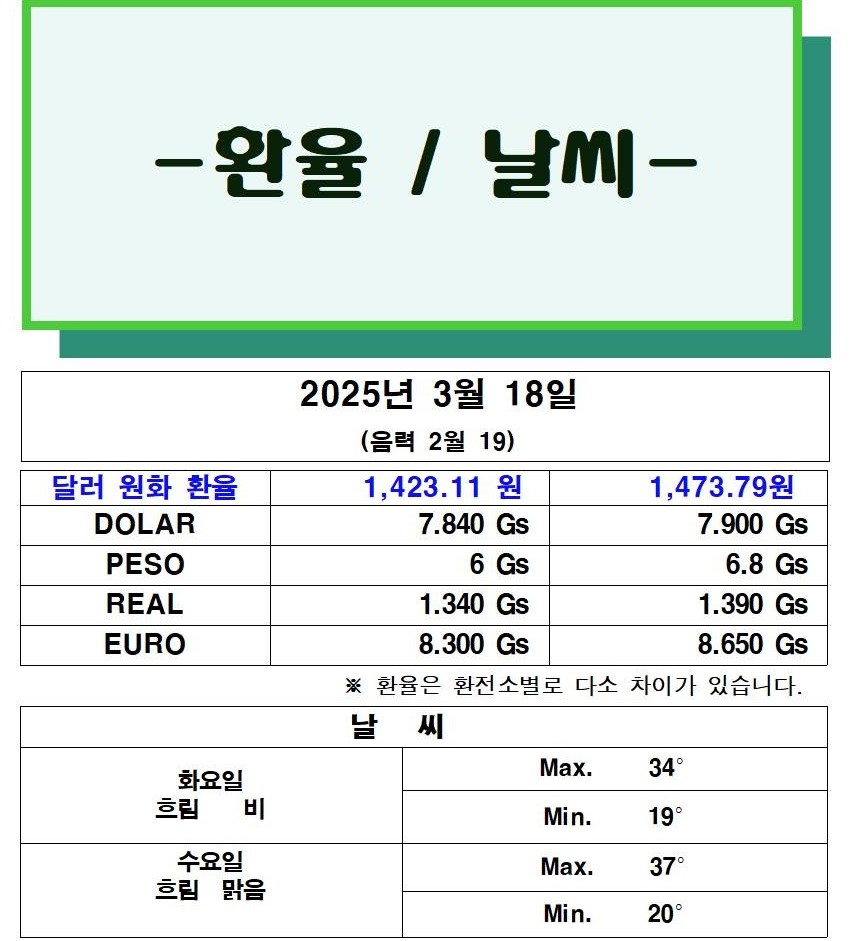 -환율 / 날씨-

2025년 3월 18일

(음력 2월 19)

| 달러 원화 환율 | 1,423.11 원 | 1,473.79원 |
|---|---|---|
| DOLAR | 7.840 Gs | 7.900 Gs |
| PESO | 6 Gs | 6.8 Gs |
| REAL | 1.340 Gs | 1.390 Gs |
| EURO | 8.300 Gs | 8.650 Gs |

※ 환율은 환전소별로 다소 차이가 있습니다.

| 날 씨 | |
|---|---|
| 화요일 흐림 비 | Max. 34° |
| | Min. 19° |
| 수요일 흐림 맑음 | Max. 37° |
| | Min. 20° |